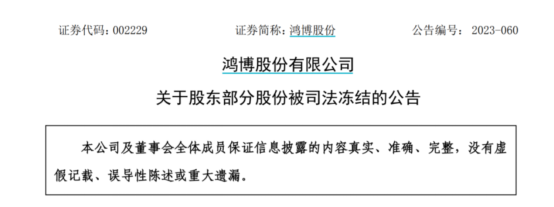 证券代码：002229　　证券简称：鸿博股份　　公告编号：2023-060

鸿博股份有限公司

关于股东部分股份被司法冻结的公告

本公司及董事会全体成员保证信息披露的内容真实、准确、完整，没有虚假记载、误导性陈述或重大遗漏。